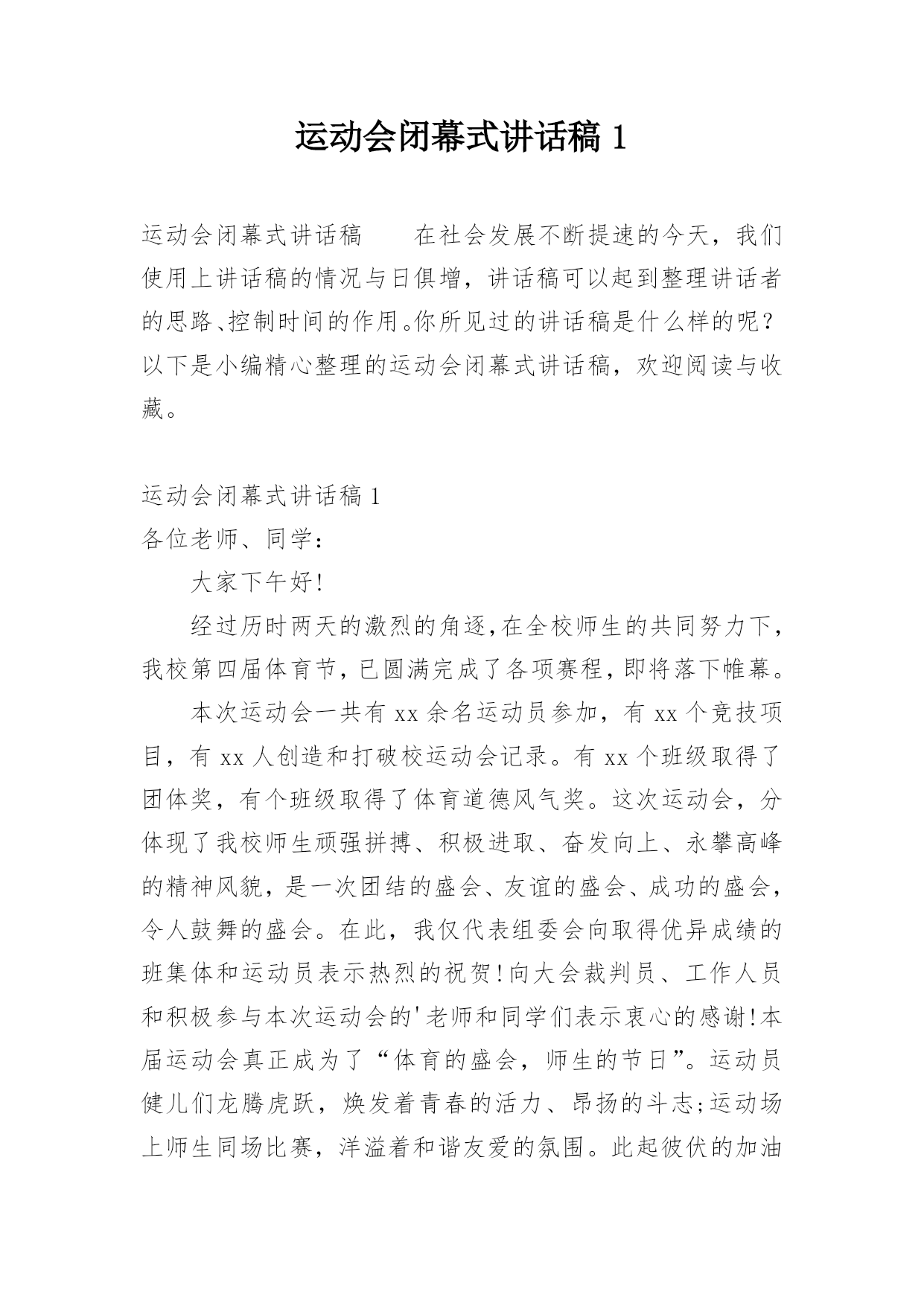 运动会闭幕式讲话稿 1

运动会闭幕式讲话稿　　在社会发展不断提速的今天，我们使用上讲话稿的情况与日俱增，讲话稿可以起到整理讲话者的思路、控制时间的作用。你所见过的讲话稿是什么样的呢？以下是小编精心整理的运动会闭幕式讲话稿，欢迎阅读与收藏。

运动会闭幕式讲话稿 1

各位老师、同学：

大家下午好!

经过历时两天的激烈的角逐,在全校师生的共同努力下,我校第四届体育节,已圆满完成了各项赛程,即将落下帷幕。

本次运动会一共有 xx 余名运动员参加，有 xx 个竞技项目，有 xx 人创造和打破校运动会记录。有 xx 个班级取得了团体奖，有个班级取得了体育道德风气奖。这次运动会，分体现了我校师生顽强拼搏、积极进取、奋发向上、永攀高峰的精神风貌，是一次团结的盛会、友谊的盛会、成功的盛会，令人鼓舞的盛会。在此，我仅代表组委会向取得优异成绩的班集体和运动员表示热烈的祝贺!向大会裁判员、工作人员和积极参与本次运动会的'老师和同学们表示衷心的感谢!本届运动会真正成为了“体育的盛会，师生的节日”。运动员健儿们龙腾虎跃，焕发着青春的活力、昂扬的斗志;运动场上师生同场比赛，洋溢着和谐友爱的氛围。此起彼伏的加油